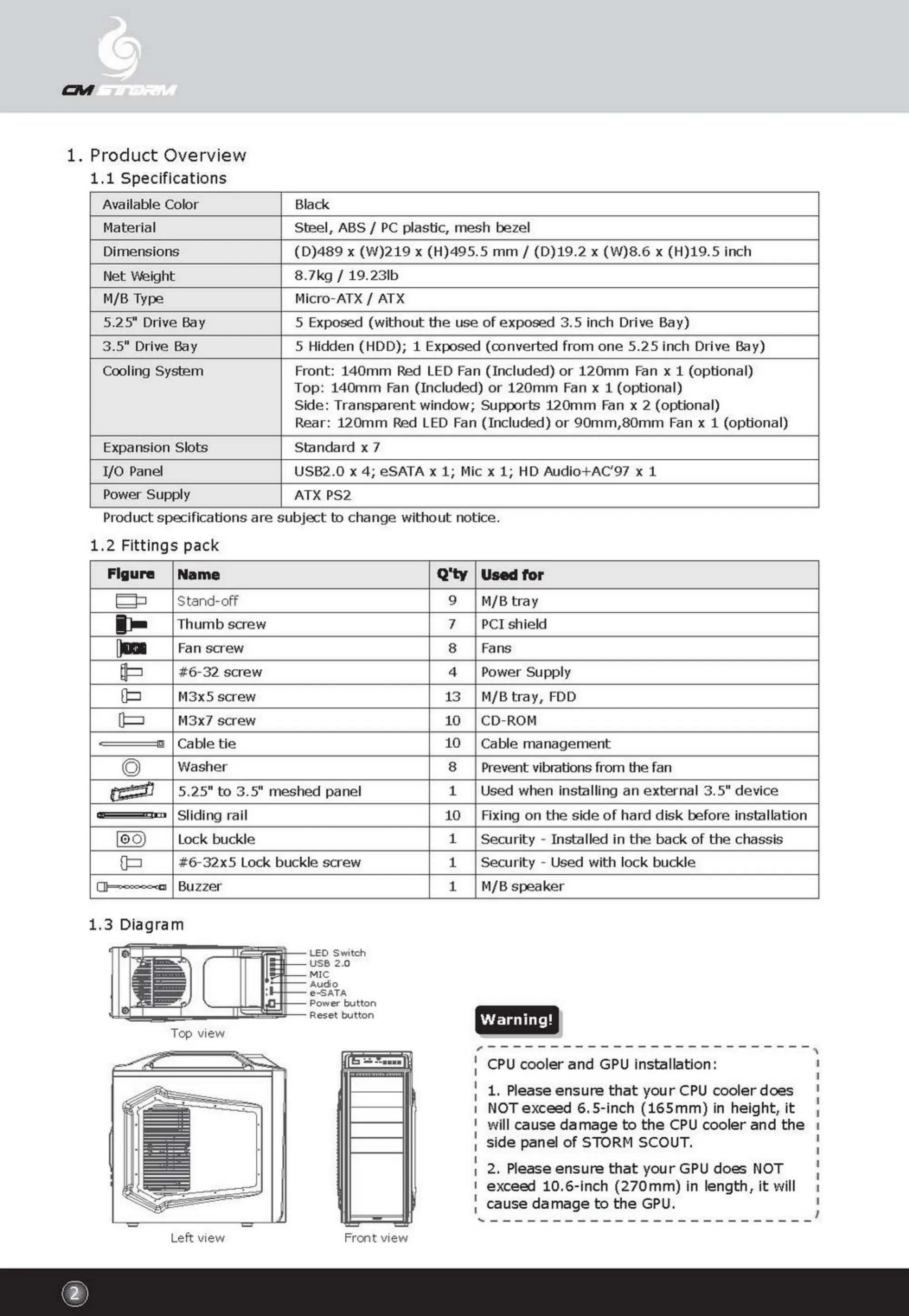 CM STORM

1. Product Overview

1.1 Specifications

| Available Color | Black |
|---|---|
| Material | Steel, ABS / PC plastic, mesh bezel |
| Dimensions | (D)489 x (W)219 x (H)495.5 mm / (D)19.2 x (W)8.6 x (H)19.5 inch |
| Net Weight | 8.7kg / 19.23lb |
| M/B Type | Micro-ATX / ATX |
| 5.25" Drive Bay | 5 Exposed (without the use of exposed 3.5 inch Drive Bay) |
| 3.5" Drive Bay | 5 Hidden (HDD); 1 Exposed (converted from one 5.25 inch Drive Bay) |
| Cooling System | Front: 140mm Red LED Fan (Included) or 120mm Fan x 1 (optional) Top: 140mm Fan (Included) or 120mm Fan x 1 (optional) Side: Transparent window; Supports 120mm Fan x 2 (optional) Rear: 120mm Red LED Fan (Included) or 90mm,80mm Fan x 1 (optional) |
| Expansion Slots | Standard x 7 |
| I/O Panel | USB2.0 x 4; eSATA x 1; Mic x 1; HD Audio+AC'97 x 1 |
| Power Supply | ATX PS2 |

Product specifications are subject to change without notice.

1.2 Fittings pack

| Figure | Name | Q'ty | Used for |
|---|---|---|---|
| | Stand-off | 9 | M/B tray |
| | Thumb screw | 7 | PCI shield |
| | Fan screw | 8 | Fans |
| | #6-32 screw | 4 | Power Supply |
| | M3x5 screw | 13 | M/B tray, FDD |
| | M3x7 screw | 10 | CD-ROM |
| | Cable tie | 10 | Cable management |
| | Washer | 8 | Prevent vibrations from the fan |
| | 5.25" to 3.5" meshed panel | 1 | Used when installing an external 3.5" device |
| | Sliding rail | 10 | Fixing on the side of hard disk before installation |
| | Lock buckle | 1 | Security - Installed in the back of the chassis |
| | #6-32x5 Lock buckle screw | 1 | Security - Used with lock buckle |
| | Buzzer | 1 | M/B speaker |

1.3 Diagram

LED Switch
USB 2.0
MIC
Audio
e-SATA
Power button
Reset button

Top view

Left view

Front view

Warning!

CPU cooler and GPU installation:

1. Please ensure that your CPU cooler does NOT exceed 6.5-inch (165mm) in height, it will cause damage to the CPU cooler and the side panel of STORM SCOUT.

2. Please ensure that your GPU does NOT exceed 10.6-inch (270mm) in length, it will cause damage to the GPU.

2